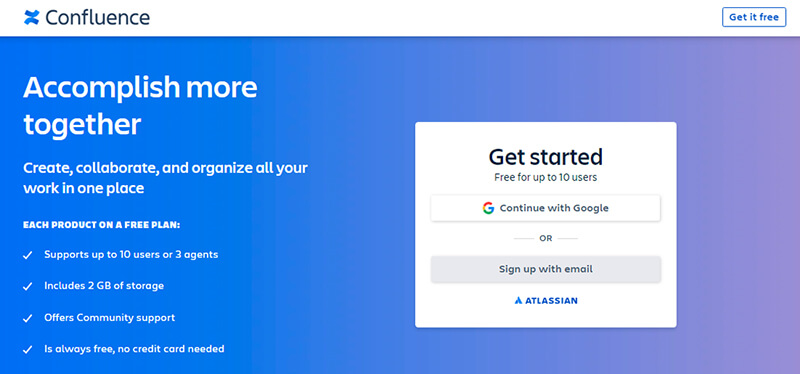 Confluence

Get it free

Accomplish more together

Create, collaborate, and organize all your work in one place

EACH PRODUCT ON A FREE PLAN:

✓ Supports up to 10 users or 3 agents

✓ Includes 2 GB of storage

✓ Offers Community support

✓ Is always free, no credit card needed

Get started

Free for up to 10 users

Continue with Google

OR

Sign up with email

ATLASSIAN